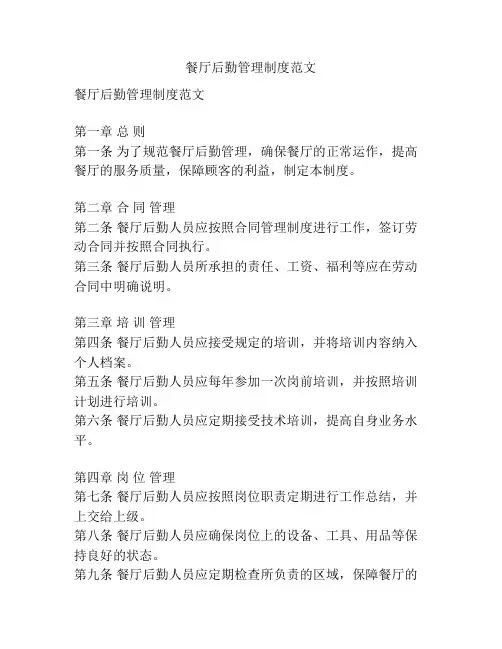 餐厅后勤管理制度范文

餐厅后勤管理制度范文

第一章 总 则
第一条 为了规范餐厅后勤管理，确保餐厅的正常运作，提高餐厅的服务质量，保障顾客的利益，制定本制度。

第二章 合 同 管理
第二条 餐厅后勤人员应按照合同管理制度进行工作，签订劳动合同并按照合同执行。
第三条 餐厅后勤人员所承担的责任、工资、福利等应在劳动合同中明确说明。

第三章 培 训 管理
第四条 餐厅后勤人员应接受规定的培训，并将培训内容纳入个人档案。
第五条 餐厅后勤人员应每年参加一次岗前培训，并按照培训计划进行培训。
第六条 餐厅后勤人员应定期接受技术培训，提高自身业务水平。

第四章 岗 位 管理
第七条 餐厅后勤人员应按照岗位职责定期进行工作总结，并上交给上级。
第八条 餐厅后勤人员应确保岗位上的设备、工具、用品等保持良好的状态。
第九条 餐厅后勤人员应定期检查所负责的区域，保障餐厅的